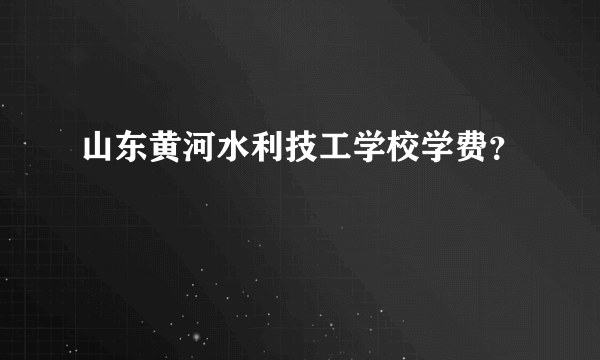 山东黄河水利技工学校学费？